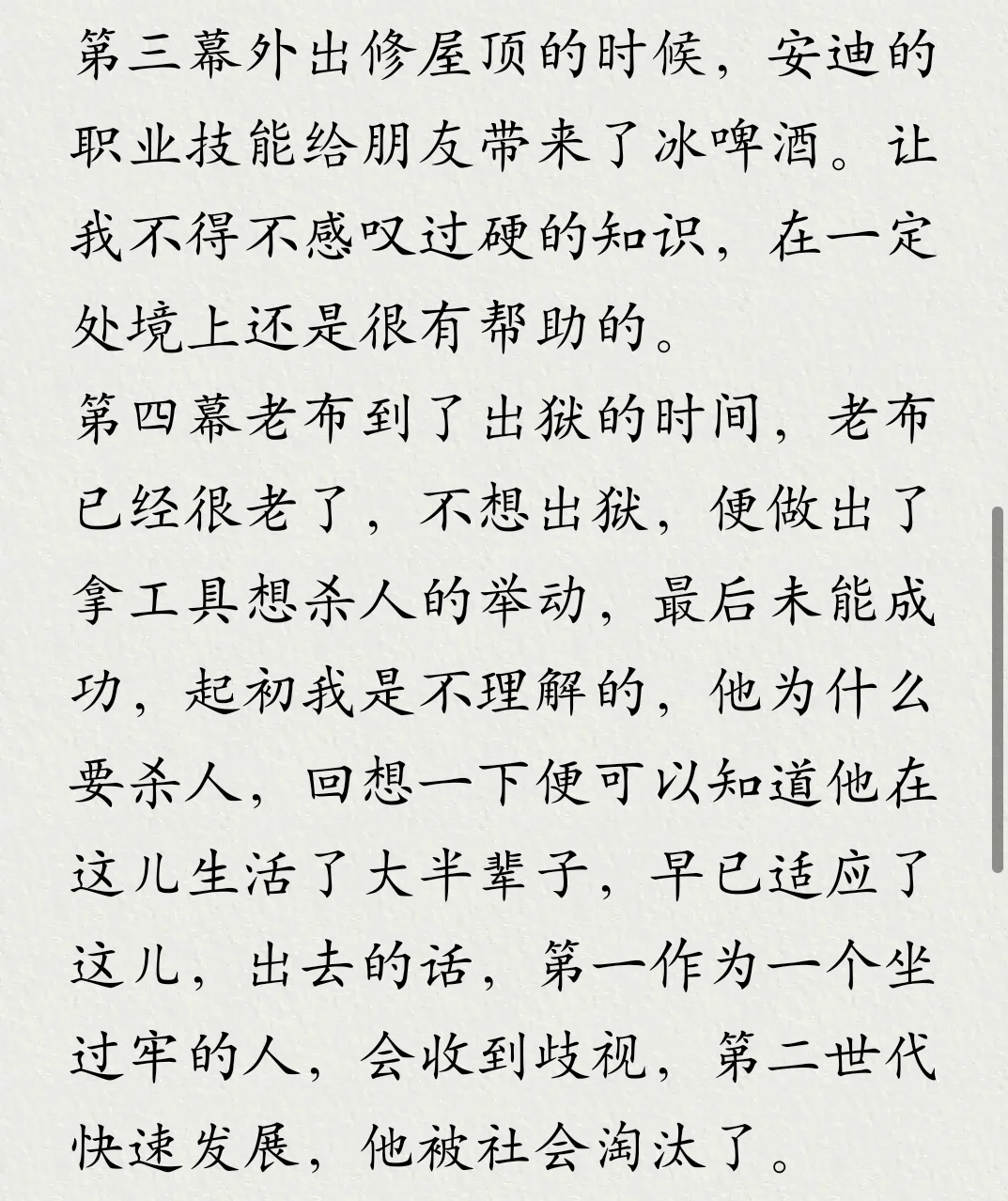 第三幕外出修屋顶的时候，安迪的职业技能给朋友带来了冰啤酒。让我不得不感叹过硬的知识，在一定处境上还是很有帮助的。
第四幕老布到了出狱的时间，老布已经很老了，不想出狱，便做出了拿工具想杀人的举动，最后未能成功，起初我是不理解的，他为什么要杀人，回想一下便可以知道他在这儿生活了大半辈子，早已适应了这儿，出去的话，第一作为一个坐过牢的人，会收到歧视，第二世代快速发展，他被社会淘汰了。